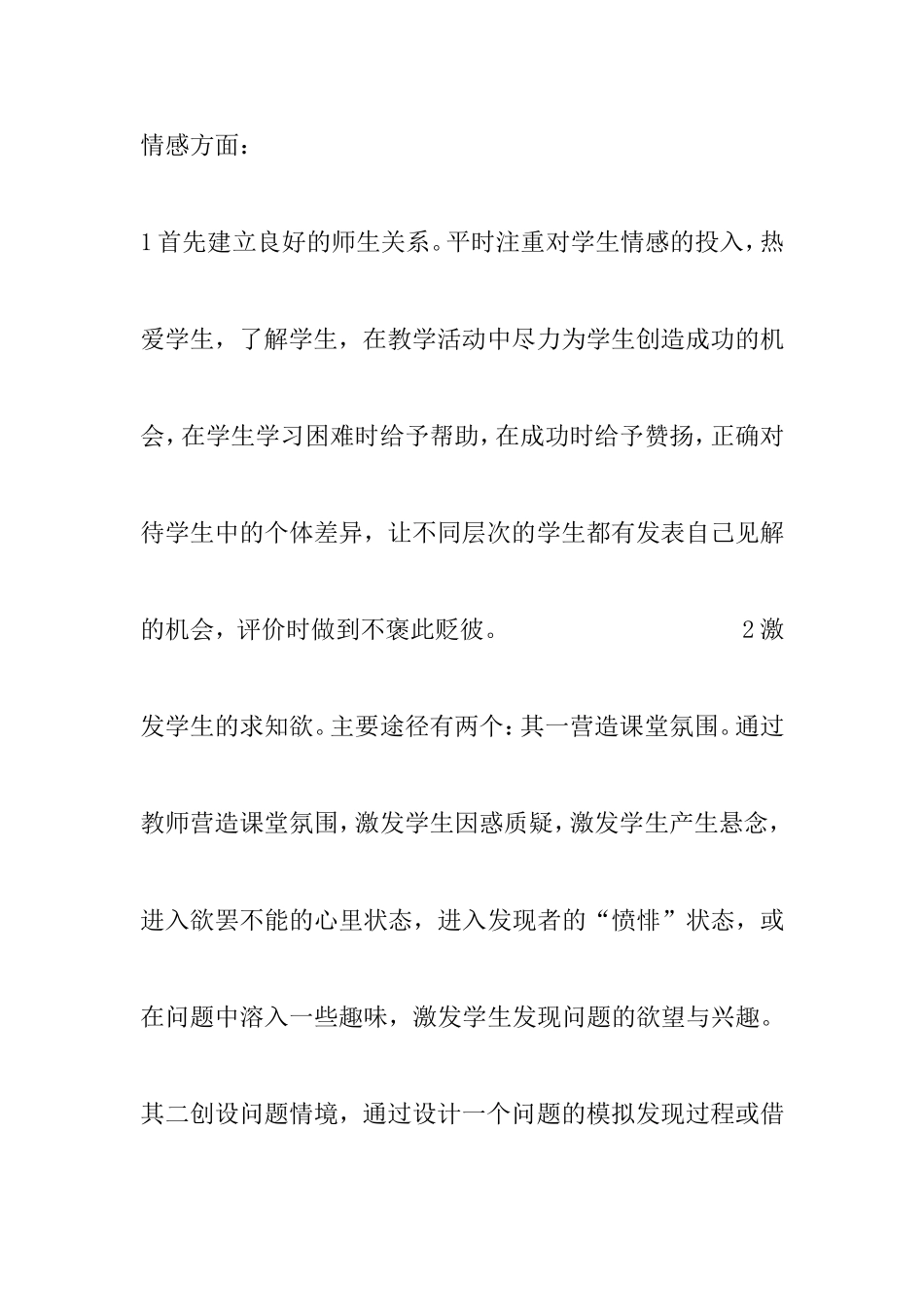 情感方面：

1首先建立良好的师生关系。平时注重对学生情感的投入，热爱学生，了解学生，在教学活动中尽力为学生创造成功的机会，在学生学习困难时给予帮助，在成功时给予赞扬，正确对待学生中的个体差异，让不同层次的学生都有发表自己见解的机会，评价时做到不褒此贬彼。 2激发学生的求知欲。主要途径有两个：其一营造课堂氛围。通过教师营造课堂氛围，激发学生因惑质疑，激发学生产生悬念，进入欲罢不能的心里状态，进入发现者的“愤悱”状态，或在问题中溶入一些趣味，激发学生发现问题的欲望与兴趣。其二创设问题情境，通过设计一个问题的模拟发现过程或借